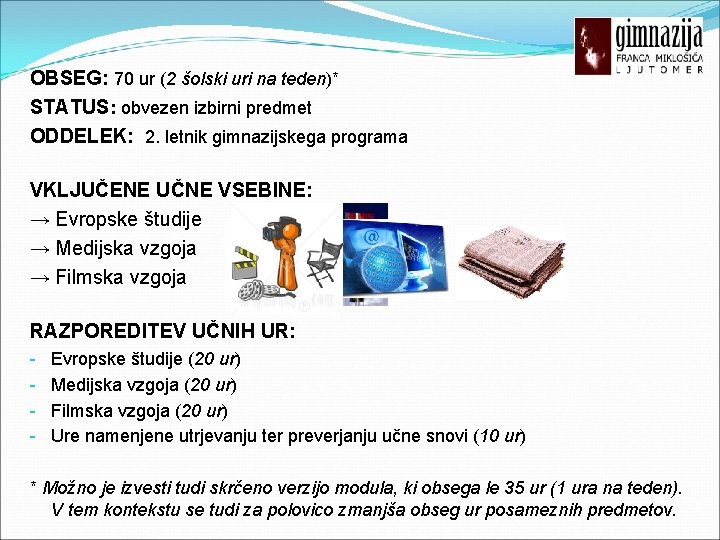 gimnazija
FRANCA MIKLOŠIČA
LJUTOMER

OBSEG: 70 ur (2 šolski uri na teden)*
STATUS: obvezen izbirni predmet
ODDELEK: 2. letnik gimnazijskega programa

VKLJUČENE UČNE VSEBINE:
→ Evropske študije
→ Medijska vzgoja
→ Filmska vzgoja

RAZPOREDITEV UČNIH UR:
- Evropske študije (20 ur)
- Medijska vzgoja (20 ur)
- Filmska vzgoja (20 ur)
- Ure namenjene utrjevanju ter preverjanju učne snovi (10 ur)

* Možno je izvesti tudi skrčeno verzijo modula, ki obsega le 35 ur (1 ura na teden). V tem kontekstu se tudi za polovico zmanjša obseg ur posameznih predmetov.